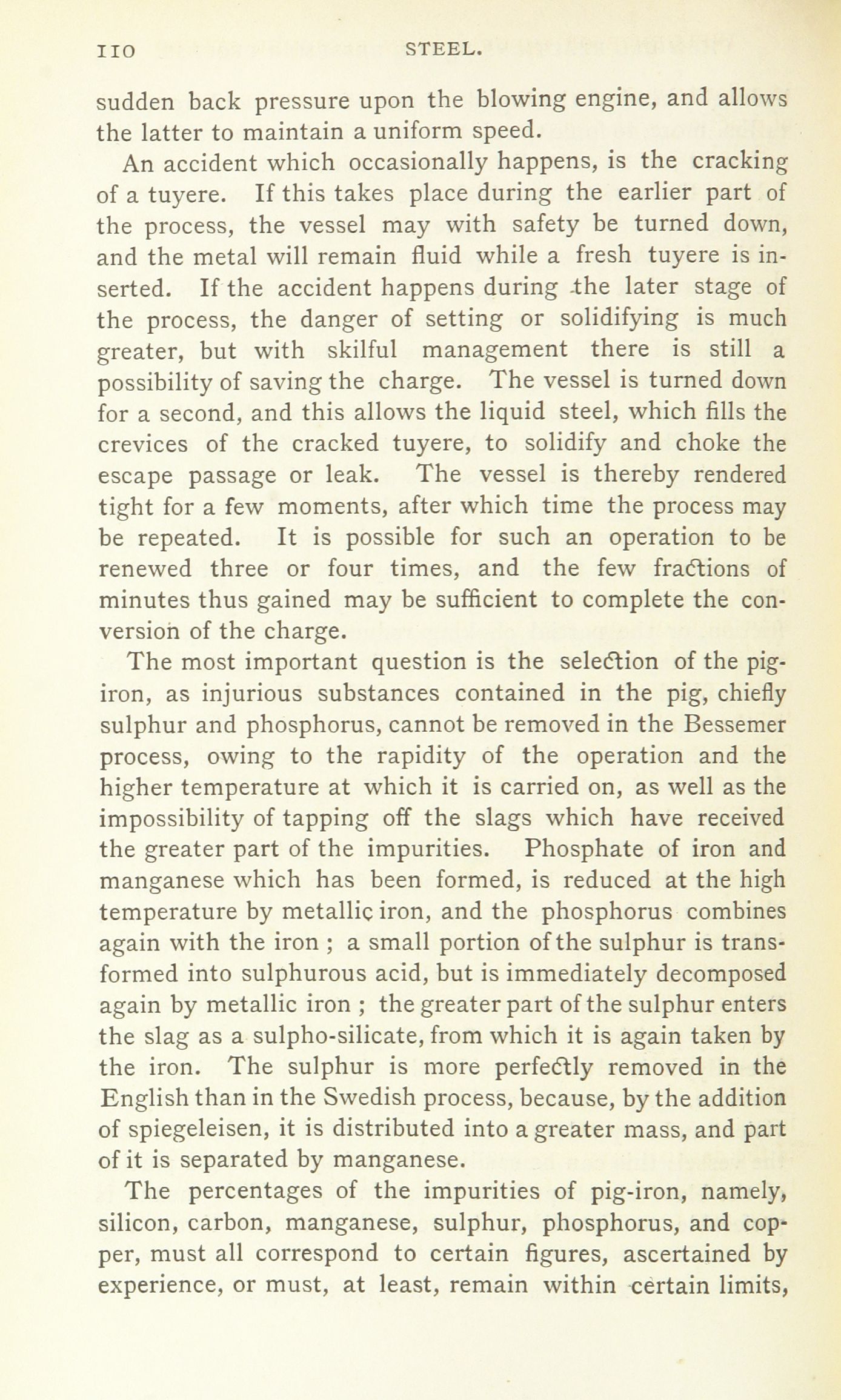 110 STEEL.

sudden back pressure upon the blowing engine, and allows the latter to maintain a uniform speed.

An accident which occasionally happens, is the cracking of a tuyere. If this takes place during the earlier part of the process, the vessel may with safety be turned down, and the metal will remain fluid while a fresh tuyere is inserted. If the accident happens during the later stage of the process, the danger of setting or solidifying is much greater, but with skilful management there is still a possibility of saving the charge. The vessel is turned down for a second, and this allows the liquid steel, which fills the crevices of the cracked tuyere, to solidify and choke the escape passage or leak. The vessel is thereby rendered tight for a few moments, after which time the process may be repeated. It is possible for such an operation to be renewed three or four times, and the few fractions of minutes thus gained may be sufficient to complete the conversion of the charge.

The most important question is the selection of the pig-iron, as injurious substances contained in the pig, chiefly sulphur and phosphorus, cannot be removed in the Bessemer process, owing to the rapidity of the operation and the higher temperature at which it is carried on, as well as the impossibility of tapping off the slags which have received the greater part of the impurities. Phosphate of iron and manganese which has been formed, is reduced at the high temperature by metallic iron, and the phosphorus combines again with the iron ; a small portion of the sulphur is transformed into sulphurous acid, but is immediately decomposed again by metallic iron ; the greater part of the sulphur enters the slag as a sulpho-silicate, from which it is again taken by the iron. The sulphur is more perfectly removed in the English than in the Swedish process, because, by the addition of spiegeleisen, it is distributed into a greater mass, and part of it is separated by manganese.

The percentages of the impurities of pig-iron, namely, silicon, carbon, manganese, sulphur, phosphorus, and copper, must all correspond to certain figures, ascertained by experience, or must, at least, remain within certain limits,